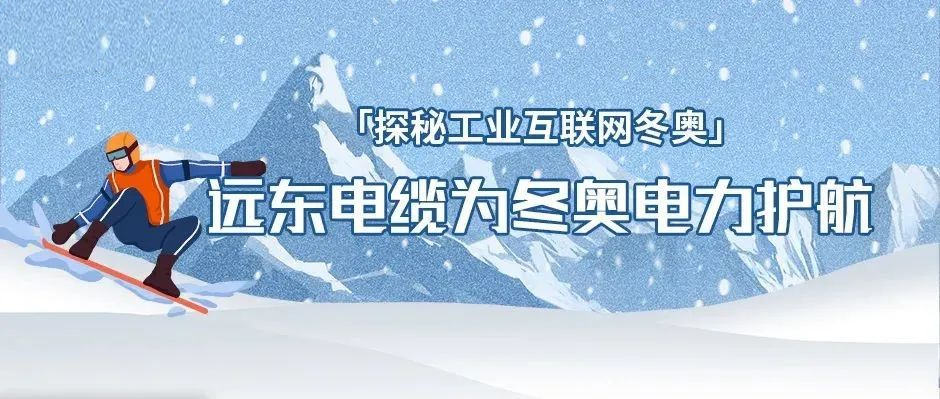 「探秘工业互联网冬奥」

远东电缆为冬奥电力护航